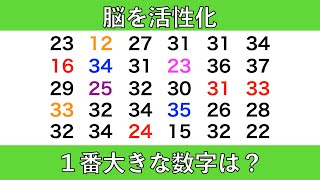 脳を活性化

| 23 | 12 | 27 | 31 | 31 | 34 |
|---|---|---|---|---|---|
| 16 | 34 | 31 | 23 | 36 | 37 |
| 29 | 25 | 32 | 30 | 31 | 33 |
| 33 | 32 | 34 | 35 | 26 | 28 |
| 32 | 34 | 24 | 15 | 32 | 22 |

１番大きな数字は？